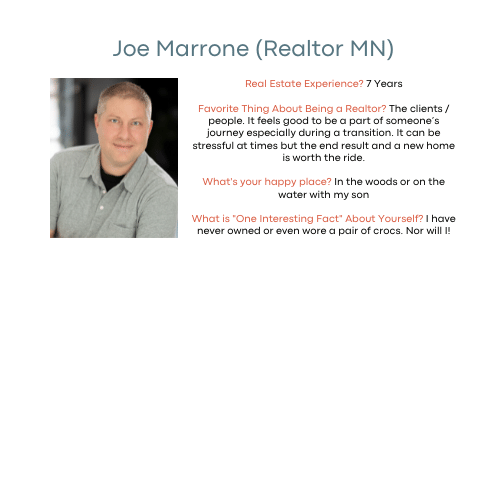 Joe Marrone (Realtor MN)

Real Estate Experience? 7 Years

Favorite Thing About Being a Realtor? The clients / people. It feels good to be a part of someone's journey especially during a transition. It can be stressful at times but the end result and a new home is worth the ride.

What's your happy place? In the woods or on the water with my son

What is "One Interesting Fact" About Yourself? I have never owned or even wore a pair of crocs. Nor will I!